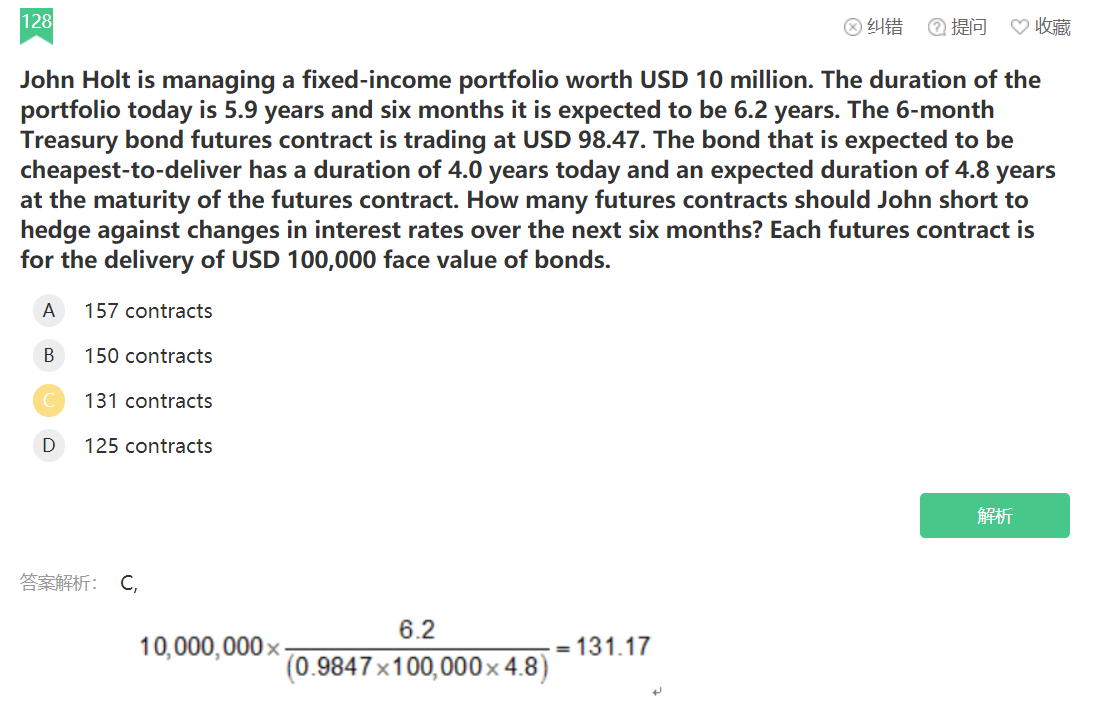 128

纠错 提问 收藏

John Holt is managing a fixed-income portfolio worth USD 10 million. The duration of the portfolio today is 5.9 years and six months it is expected to be 6.2 years. The 6-month Treasury bond futures contract is trading at USD 98.47. The bond that is expected to be cheapest-to-deliver has a duration of 4.0 years today and an expected duration of 4.8 years at the maturity of the futures contract. How many futures contracts should John short to hedge against changes in interest rates over the next six months? Each futures contract is for the delivery of USD 100,000 face value of bonds.

A 157 contracts

B 150 contracts

C 131 contracts

D 125 contracts

解析

答案解析: C,

$10,000,000 \times \frac{6.2}{(0.9847 \times 100,000 \times 4.8)} = 131.17$